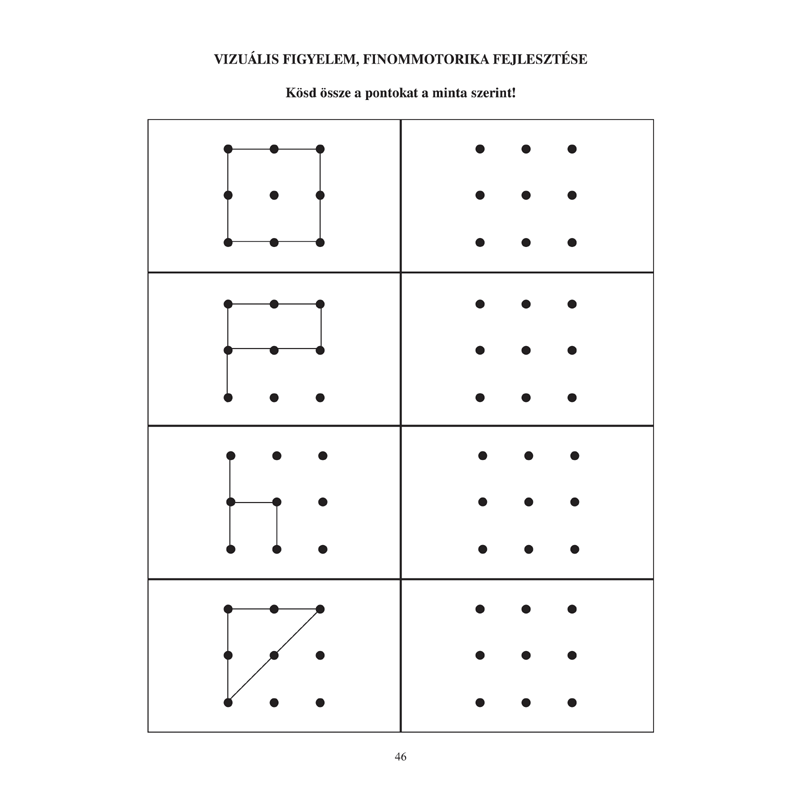 VIZUÁLIS FIGYELEM, FINOMMOTORIKA FEJLESZTÉSE

Kösd össze a pontokat a minta szerint!

46